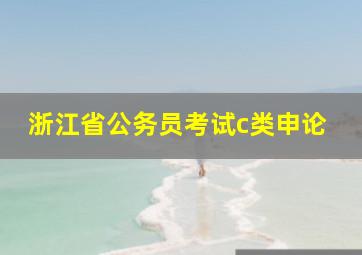 浙江省公务员考试c类申论